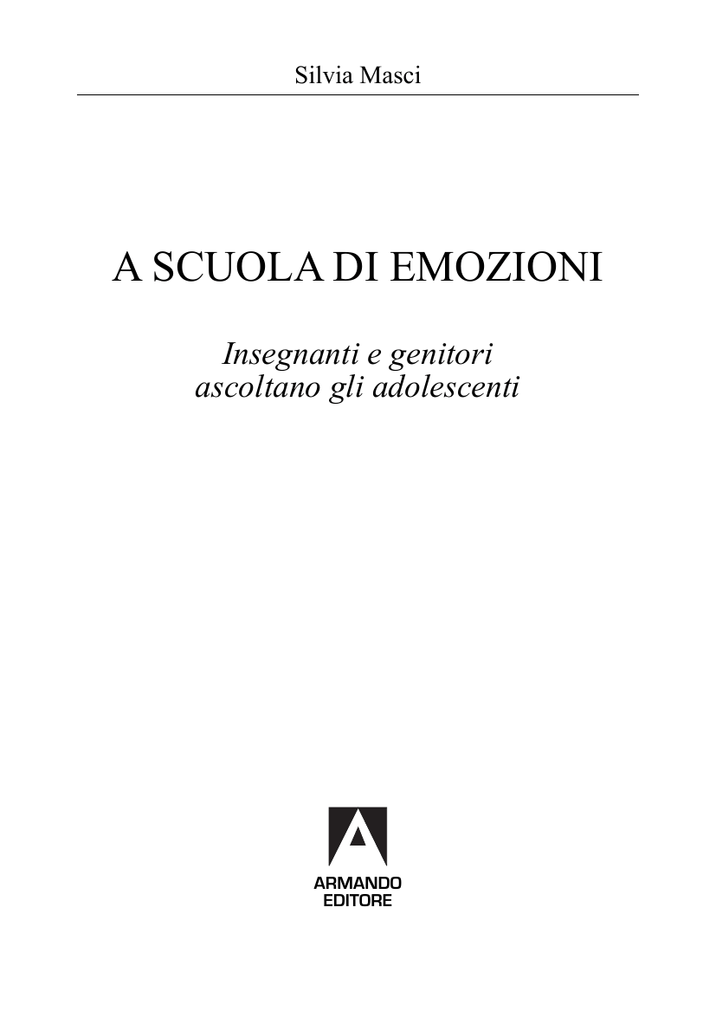 Silvia Masci

A SCUOLA DI EMOZIONI

Insegnanti e genitori
ascoltano gli adolescenti

ARMANDO
EDITORE